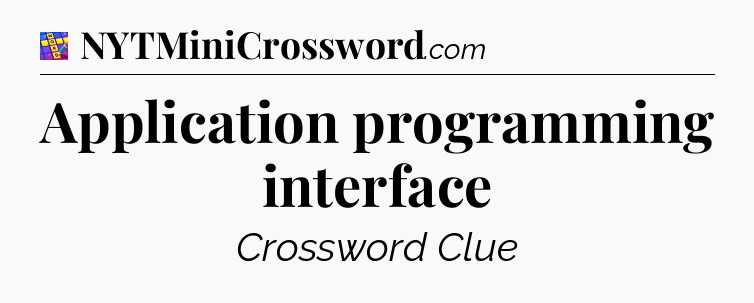 NYTMiniCrossword.com

Application programming interface

Crossword Clue